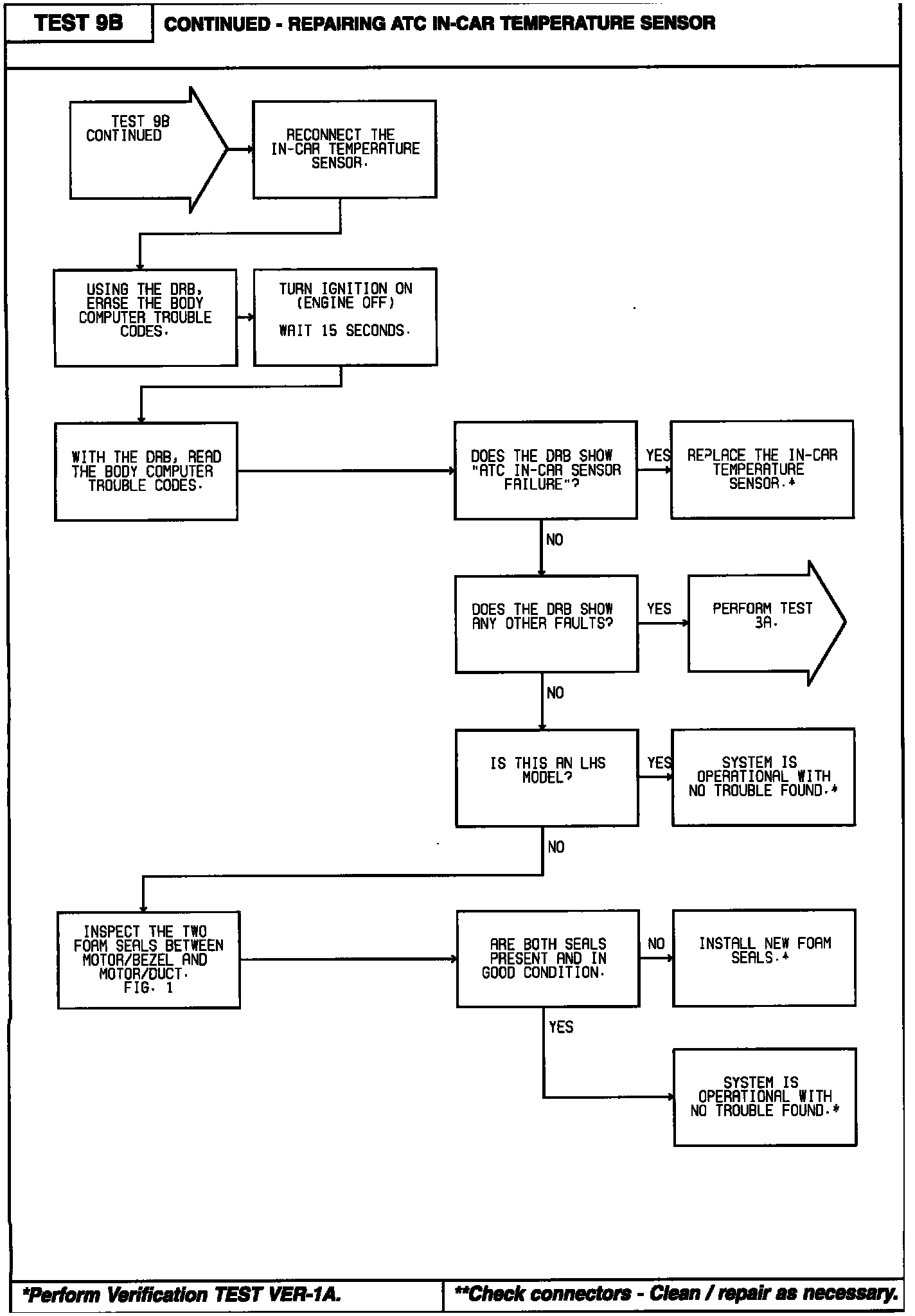 TEST 9B

CONTINUED - REPAIRING ATC IN-CAR TEMPERATURE SENSOR

TEST 9B CONTINUED

RECONNECT THE IN-CAR TEMPERATURE SENSOR.

USING THE DRB, ERASE THE BODY COMPUTER TROUBLE CODES.

TURN IGNITION ON (ENGINE OFF)

WAIT 15 SECONDS.

WITH THE DRB, READ THE BODY COMPUTER TROUBLE CODES.

DOES THE DRB SHOW "ATC IN-CAR SENSOR FAILURE"?

YES

REPLACE THE IN-CAR TEMPERATURE SENSOR.*

NO

DOES THE DRB SHOW ANY OTHER FAULTS?

YES

PERFORM TEST 3A.

NO

IS THIS AN LHS MODEL?

YES

SYSTEM IS OPERATIONAL WITH NO TROUBLE FOUND.*

NO

INSPECT THE TWO FOAM SEALS BETWEEN MOTOR/BEZEL AND MOTOR/DUCT. FIG. 1

ARE BOTH SEALS PRESENT AND IN GOOD CONDITION.

NO

INSTALL NEW FOAM SEALS.*

YES

SYSTEM IS OPERATIONAL WITH NO TROUBLE FOUND.*

*Perform Verification TEST VER-1A.

**Check connectors - Clean / repair as necessary.